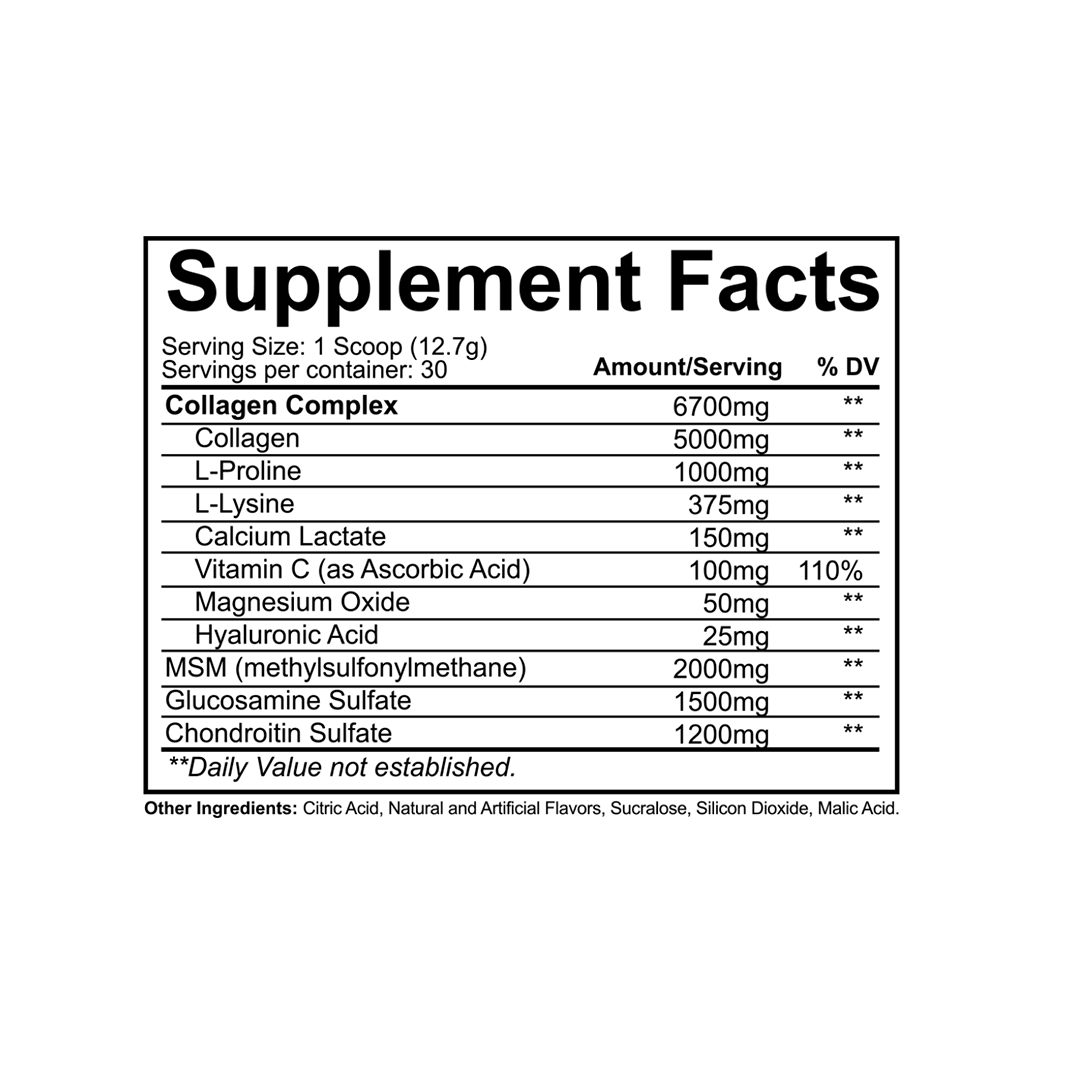 Supplement Facts

Serving Size: 1 Scoop (12.7g)
Servings per container: 30

| | Amount/Serving | % DV |
|---|---|---|
| Collagen Complex | 6700mg | ** |
| Collagen | 5000mg | ** |
| L-Proline | 1000mg | ** |
| L-Lysine | 375mg | ** |
| Calcium Lactate | 150mg | ** |
| Vitamin C (as Ascorbic Acid) | 100mg | 110% |
| Magnesium Oxide | 50mg | ** |
| Hyaluronic Acid | 25mg | ** |
| MSM (methylsulfonylmethane) | 2000mg | ** |
| Glucosamine Sulfate | 1500mg | ** |
| Chondroitin Sulfate | 1200mg | ** |

**Daily Value not established.

Other Ingredients: Citric Acid, Natural and Artificial Flavors, Sucralose, Silicon Dioxide, Malic Acid.